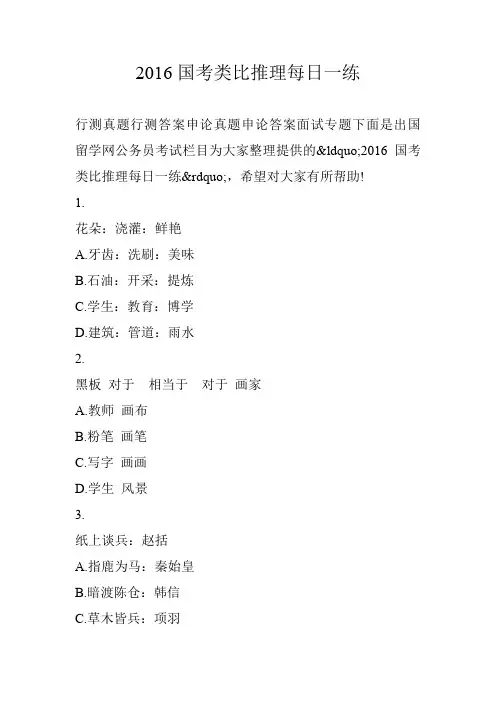 2016 国考类比推理每日一练

行测真题行测答案申论真题申论答案面试专题下面是出国留学网公务员考试栏目为大家整理提供的&ldquo;2016 国考类比推理每日一练&rdquo;，希望对大家有所帮助!

1.

花朵：浇灌：鲜艳

A.牙齿：洗刷：美味

B.石油：开采：提炼

C.学生：教育：博学

D.建筑：管道：雨水

2.

黑板 对于 相当于 对于 画家

A.教师 画布

B.粉笔 画笔

C.写字 画画

D.学生 风景

3.

纸上谈兵：赵括

A.指鹿为马：秦始皇

B.暗渡陈仓：韩信

C.草木皆兵：项羽